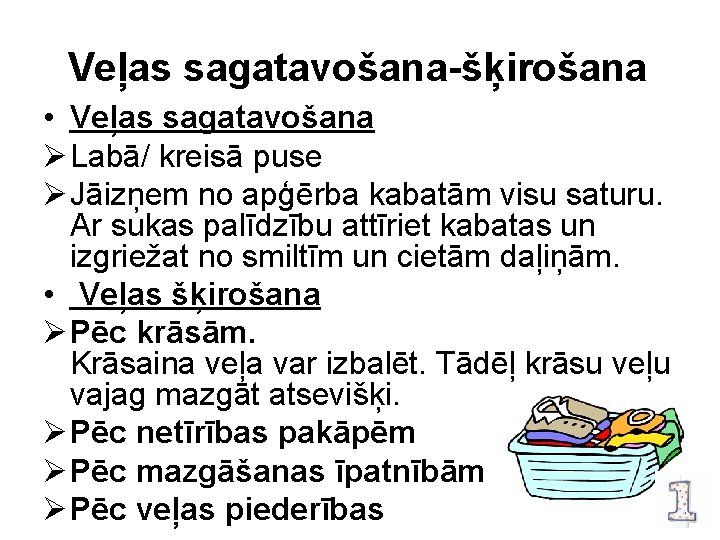 Veļas sagatavošana-šķirošana

• Veļas sagatavošana

➢ Labā/ kreisā puse

➢ Jāizņem no apģērba kabatām visu saturu. Ar sukas palīdzību attīriet kabatas un izgriežat no smiltīm un cietām daļiņām.

• Veļas šķirošana

➢ Pēc krāsām.
Krāsaina veļa var izbalēt. Tādēļ krāsu veļu vajag mazgāt atsevišķi.

➢ Pēc netīrības pakāpēm

➢ Pēc mazgāšanas īpatnībām

➢ Pēc veļas piederības

1